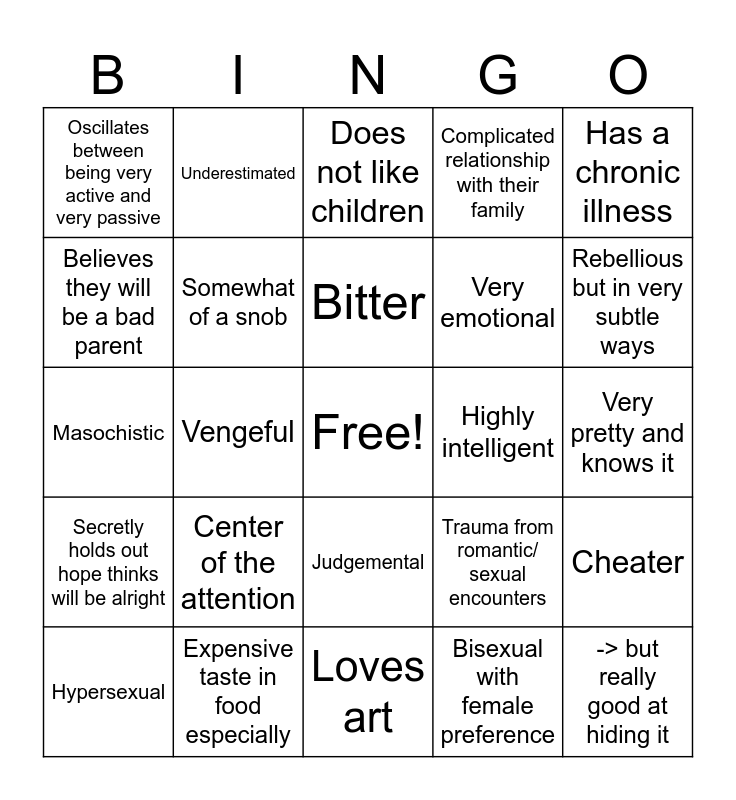 | B | I | N | G | O |
|---|---|---|---|---|
| Oscillates between being very active and very passive | Underestimated | Does not like children | Complicated relationship with their family | Has a chronic illness |
| Believes they will be a bad parent | Somewhat of a snob | Bitter | Very emotional | Rebellious but in very subtle ways |
| Masochistic | Vengeful | Free! | Highly intelligent | Very pretty and knows it |
| Secretly holds out hope thinks will be alright | Center of the attention | Judgemental | Trauma from romantic/ sexual encounters | Cheater |
| Hypersexual | Expensive taste in food especially | Loves art | Bisexual with female preference | -> but really good at hiding it |